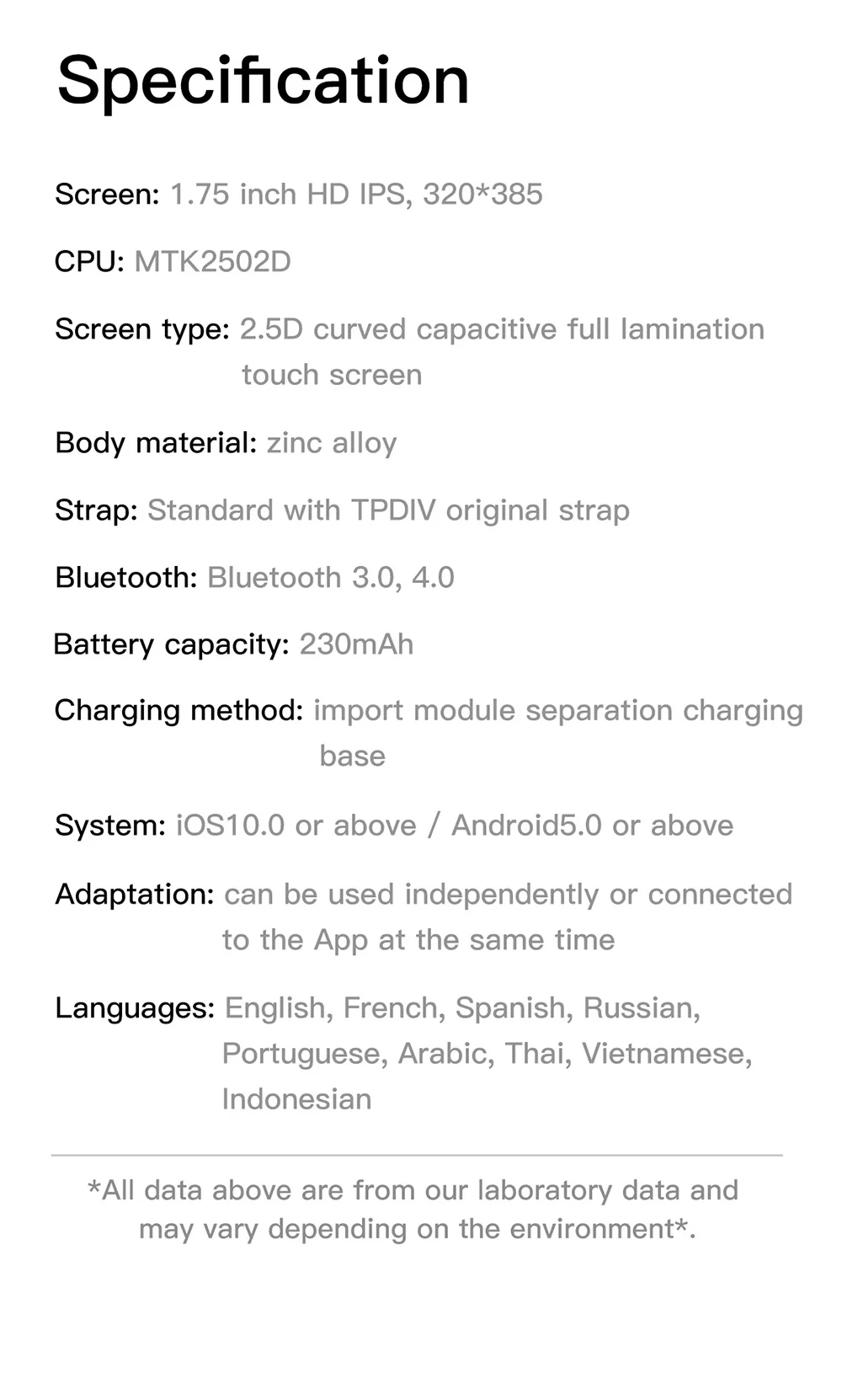 Specification

Screen: 1.75 inch HD IPS, 320*385

CPU: MTK2502D

Screen type: 2.5D curved capacitive full lamination touch screen

Body material: zinc alloy

Strap: Standard with TPDIV original strap

Bluetooth: Bluetooth 3.0, 4.0

Battery capacity: 230mAh

Charging method: import module separation charging base

System: iOS10.0 or above / Android5.0 or above

Adaptation: can be used independently or connected to the App at the same time

Languages: English, French, Spanish, Russian, Portuguese, Arabic, Thai, Vietnamese, Indonesian

*All data above are from our laboratory data and may vary depending on the environment*.